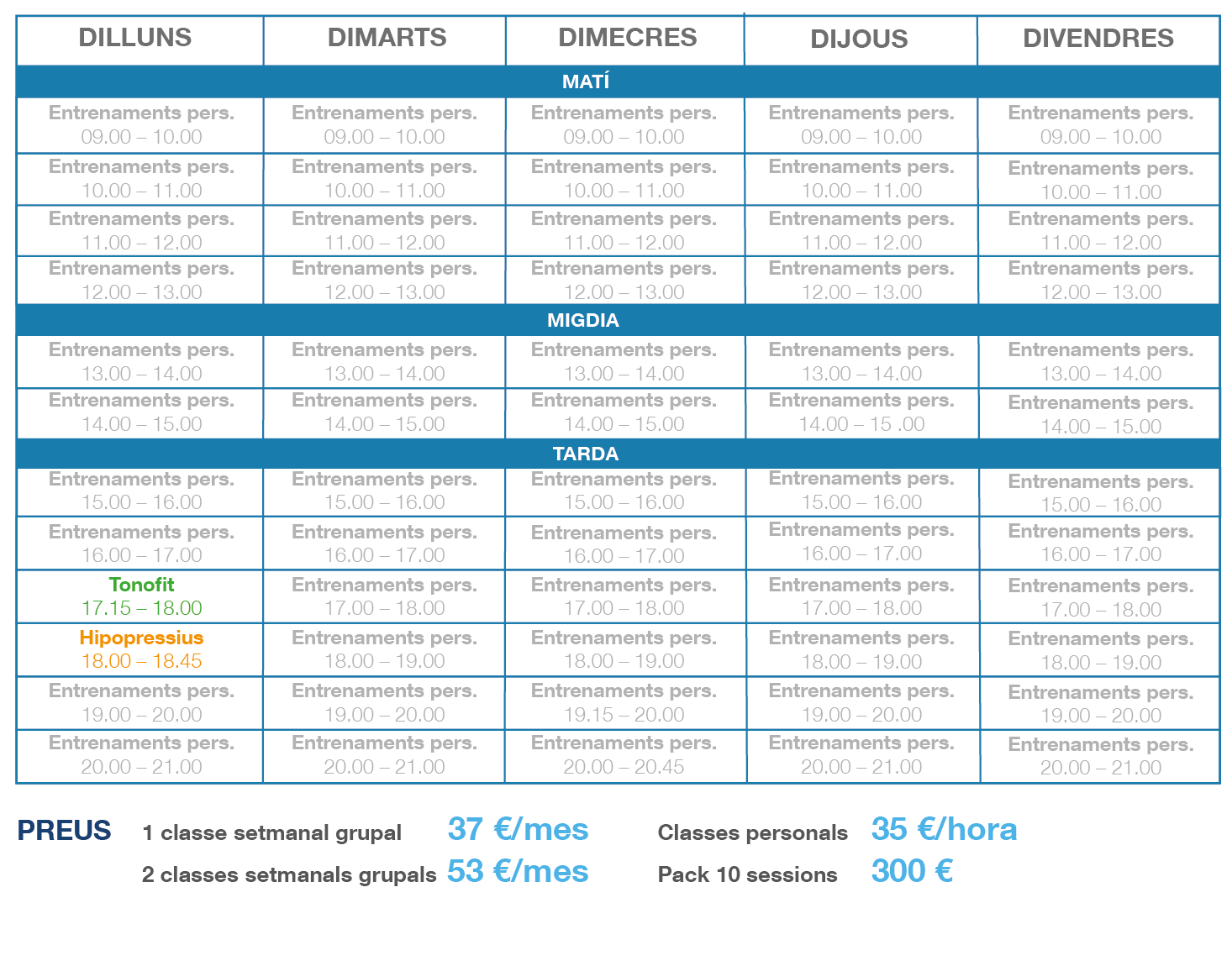 | DILLUNS | DIMARTS | DIMECRES | DIJOUS | DIVENDRES |
|---|---|---|---|---|
| MATÍ | | | | |
| Entrenaments pers. 09.00 – 10.00 | Entrenaments pers. 09.00 – 10.00 | Entrenaments pers. 09.00 – 10.00 | Entrenaments pers. 09.00 – 10.00 | Entrenaments pers. 09.00 – 10.00 |
| Entrenaments pers. 10.00 – 11.00 | Entrenaments pers. 10.00 – 11.00 | Entrenaments pers. 10.00 – 11.00 | Entrenaments pers. 10.00 – 11.00 | Entrenaments pers. 10.00 – 11.00 |
| Entrenaments pers. 11.00 – 12.00 | Entrenaments pers. 11.00 – 12.00 | Entrenaments pers. 11.00 – 12.00 | Entrenaments pers. 11.00 – 12.00 | Entrenaments pers. 11.00 – 12.00 |
| Entrenaments pers. 12.00 – 13.00 | Entrenaments pers. 12.00 – 13.00 | Entrenaments pers. 12.00 – 13.00 | Entrenaments pers. 12.00 – 13.00 | Entrenaments pers. 12.00 – 13.00 |
| MIGDIA | | | | |
| Entrenaments pers. 13.00 – 14.00 | Entrenaments pers. 13.00 – 14.00 | Entrenaments pers. 13.00 – 14.00 | Entrenaments pers. 13.00 – 14.00 | Entrenaments pers. 13.00 – 14.00 |
| Entrenaments pers. 14.00 – 15.00 | Entrenaments pers. 14.00 – 15.00 | Entrenaments pers. 14.00 – 15.00 | Entrenaments pers. 14.00 – 15 .00 | Entrenaments pers. 14.00 – 15.00 |
| TARDA | | | | |
| Entrenaments pers. 15.00 – 16.00 | Entrenaments pers. 15.00 – 16.00 | Entrenaments pers. 15.00 – 16.00 | Entrenaments pers. 15.00 – 16.00 | Entrenaments pers. 15.00 – 16.00 |
| Entrenaments pers. 16.00 – 17.00 | Entrenaments pers. 16.00 – 17.00 | Entrenaments pers. 16.00 – 17.00 | Entrenaments pers. 16.00 – 17.00 | Entrenaments pers. 16.00 – 17.00 |
| Tonofit 17.15 – 18.00 | Entrenaments pers. 17.00 – 18.00 | Entrenaments pers. 17.00 – 18.00 | Entrenaments pers. 17.00 – 18.00 | Entrenaments pers. 17.00 – 18.00 |
| Hipopressius 18.00 – 18.45 | Entrenaments pers. 18.00 – 19.00 | Entrenaments pers. 18.00 – 19.00 | Entrenaments pers. 18.00 – 19.00 | Entrenaments pers. 18.00 – 19.00 |
| Entrenaments pers. 19.00 – 20.00 | Entrenaments pers. 19.00 – 20.00 | Entrenaments pers. 19.15 – 20.00 | Entrenaments pers. 19.00 – 20.00 | Entrenaments pers. 19.00 – 20.00 |
| Entrenaments pers. 20.00 – 21.00 | Entrenaments pers. 20.00 – 21.00 | Entrenaments pers. 20.00 – 20.45 | Entrenaments pers. 20.00 – 21.00 | Entrenaments pers. 20.00 – 21.00 |

PREUS 1 classe setmanal grupal 37 €/mes
2 classes setmanals grupals 53 €/mes
Classes personals 35 €/hora
Pack 10 sessions 300 €